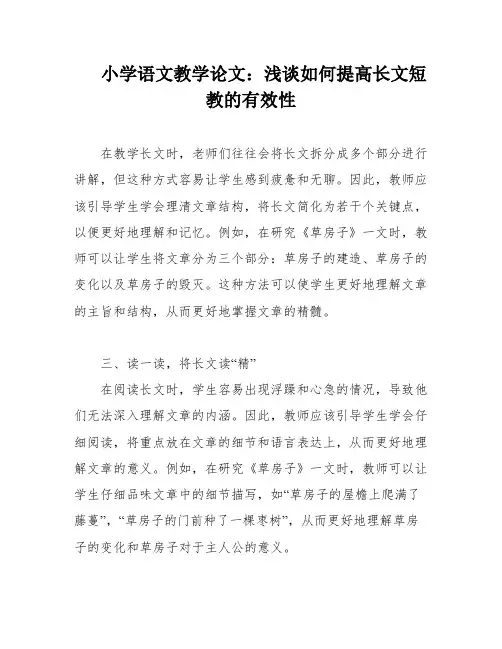 小学语文教学论文：浅谈如何提高长文短教的有效性

在教学长文时，老师们往往会将长文拆分成多个部分进行讲解，但这种方式容易让学生感到疲惫和无聊。因此，教师应该引导学生学会理清文章结构，将长文简化为若干个关键点，以便更好地理解和记忆。例如，在研究《草房子》一文时，教师可以让学生将文章分为三个部分：草房子的建造、草房子的变化以及草房子的毁灭。这种方法可以使学生更好地理解文章的主旨和结构，从而更好地掌握文章的精髓。

三、读一读，将长文读“精”

在阅读长文时，学生容易出现浮躁和心急的情况，导致他们无法深入理解文章的内涵。因此，教师应该引导学生学会仔细阅读，将重点放在文章的细节和语言表达上，从而更好地理解文章的意义。例如，在研究《草房子》一文时，教师可以让学生仔细品味文章中的细节描写，如“草房子的屋檐上爬满了藤蔓”，“草房子的门前种了一棵枣树”，从而更好地理解草房子的变化和草房子对于主人公的意义。